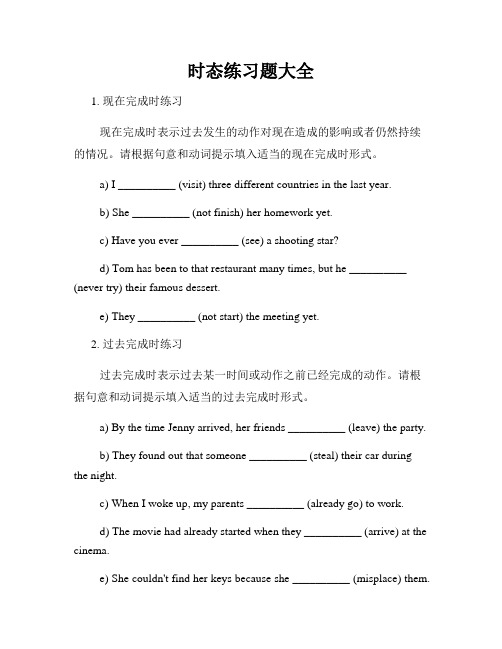 时态练习题大全

1. 现在完成时练习

现在完成时表示过去发生的动作对现在造成的影响或者仍然持续的情况。请根据句意和动词提示填入适当的现在完成时形式。

a) I __________ (visit) three different countries in the last year.

b) She __________ (not finish) her homework yet.

c) Have you ever __________ (see) a shooting star?

d) Tom has been to that restaurant many times, but he __________ (never try) their famous dessert.

e) They __________ (not start) the meeting yet.

2. 过去完成时练习

过去完成时表示过去某一时间或动作之前已经完成的动作。请根据句意和动词提示填入适当的过去完成时形式。

a) By the time Jenny arrived, her friends __________ (leave) the party.

b) They found out that someone __________ (steal) their car during the night.

c) When I woke up, my parents __________ (already go) to work.

d) The movie had already started when they __________ (arrive) at the cinema.

e) She couldn't find her keys because she __________ (misplace) them.